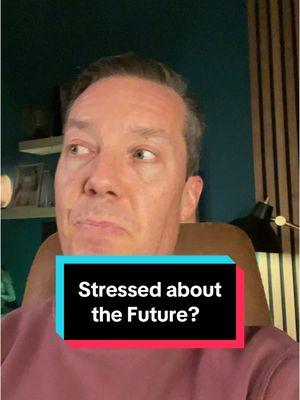 Stressed about the Future?